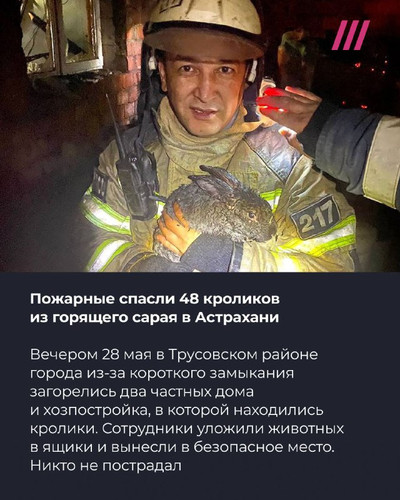 217

Пожарные спасли 48 кроликов из горящего сарая в Астрахани

Вечером 28 мая в Трусовском районе города из-за короткого замыкания загорелись два частных дома и хозпостройка, в которой находились кролики. Сотрудники уложили животных в ящики и вынесли в безопасное место. Никто не пострадал